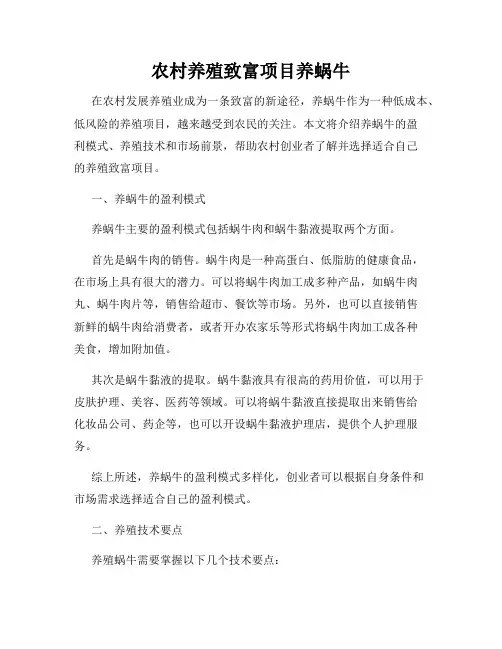 农村养殖致富项目养蜗牛

在农村发展养殖业成为一条致富的新途径，养蜗牛作为一种低成本、低风险的养殖项目，越来越受到农民的关注。本文将介绍养蜗牛的盈利模式、养殖技术和市场前景，帮助农村创业者了解并选择适合自己的养殖致富项目。

一、养蜗牛的盈利模式

养蜗牛主要的盈利模式包括蜗牛肉和蜗牛黏液提取两个方面。

首先是蜗牛肉的销售。蜗牛肉是一种高蛋白、低脂肪的健康食品，在市场上具有很大的潜力。可以将蜗牛肉加工成多种产品，如蜗牛肉丸、蜗牛肉片等，销售给超市、餐饮等市场。另外，也可以直接销售新鲜的蜗牛肉给消费者，或者开办农家乐等形式将蜗牛肉加工成各种美食，增加附加值。

其次是蜗牛黏液的提取。蜗牛黏液具有很高的药用价值，可以用于皮肤护理、美容、医药等领域。可以将蜗牛黏液直接提取出来销售给化妆品公司、药企等，也可以开设蜗牛黏液护理店，提供个人护理服务。

综上所述，养蜗牛的盈利模式多样化，创业者可以根据自身条件和市场需求选择适合自己的盈利模式。

二、养殖技术要点

养殖蜗牛需要掌握以下几个技术要点：